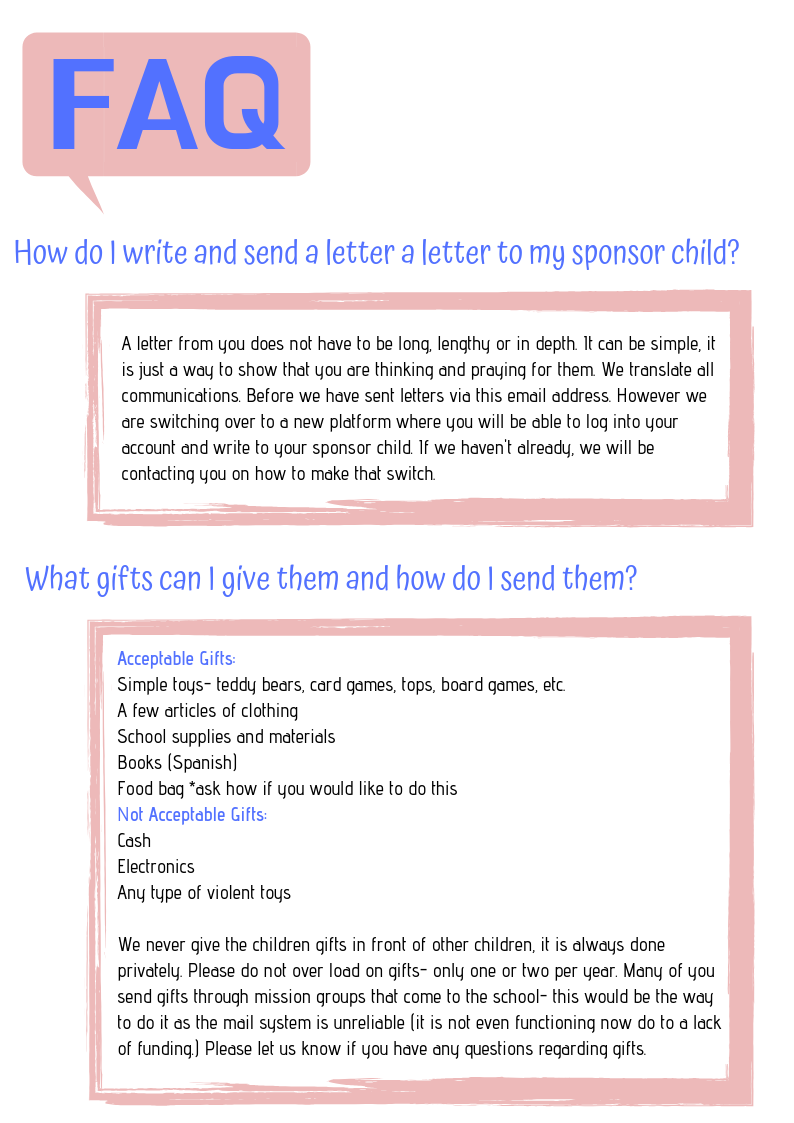 FAQ

How do I write and send a letter a letter to my sponsor child?

A letter from you does not have to be long, lengthy or in depth. It can be simple, it is just a way to show that you are thinking and praying for them. We translate all communications. Before we have sent letters via this email address. However we are switching over to a new platform where you will be able to log into your account and write to your sponsor child. If we haven't already, we will be contacting you on how to make that switch.

What gifts can I give them and how do I send them?

Acceptable Gifts:
Simple toys- teddy bears, card games, tops, board games, etc.
A few articles of clothing
School supplies and materials
Books (Spanish)
Food bag *ask how if you would like to do this
Not Acceptable Gifts:
Cash
Electronics
Any type of violent toys

We never give the children gifts in front of other children, it is always done privately. Please do not over load on gifts- only one or two per year. Many of you send gifts through mission groups that come to the school- this would be the way to do it as the mail system is unreliable (it is not even functioning now do to a lack of funding.) Please let us know if you have any questions regarding gifts.